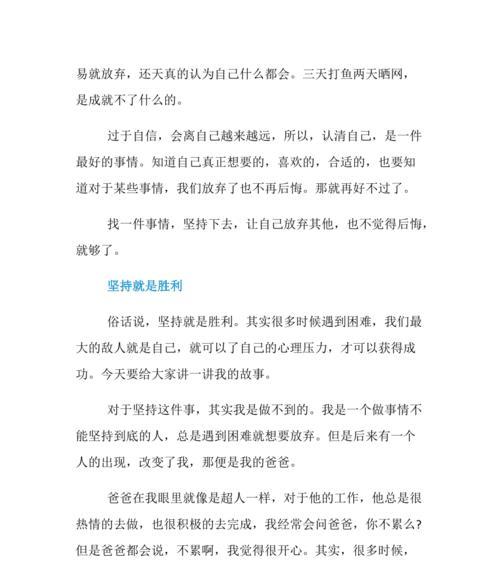 易就放弃，还天真的认为自己什么都会。三天打鱼两天晒网，是成就不了什么的。

过于自信，会离自己越来越远，所以，认清自己，是一件最好的事情。知道自己真正想要的，喜欢的，合适的，也要知道对于某些事情，我们放弃了也不再后悔。那就再好不过了。

找一件事情，坚持下去，让自己放弃其他，也不觉得后悔，就够了。

坚持就是胜利

俗话说，坚持就是胜利。其实很多时候遇到困难，我们最大的敌人就是自己，就可以了自己的心理压力，才可以获得成功。今天要给大家讲一讲我的故事。

对于坚持这件事，其实我是做不到的。我是一个做事情不能坚持到底的人，总是遇到困难就想要放弃。但是后来有一个人的出现，改变了我，那便是我的爸爸。

爸爸在我眼里就像是超人一样，对于他的工作，他总是很热情的去做，也很积极的去完成，我经常会问爸爸，你不累么？但是爸爸都会说，不累啊，我觉得很开心。其实，很多时候，